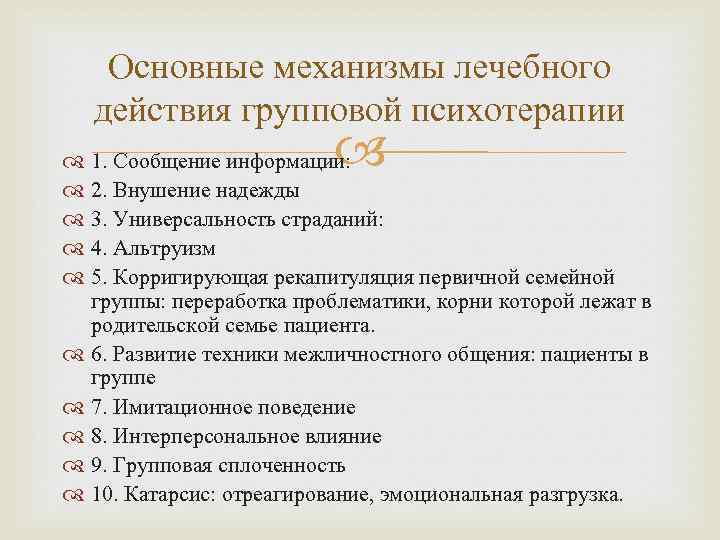 Основные механизмы лечебного действия групповой психотерапии

1. Сообщение информации:
2. Внушение надежды
3. Универсальность страданий:
4. Альтруизм
5. Корригирующая рекапитуляция первичной семейной группы: переработка проблематики, корни которой лежат в родительской семье пациента.
6. Развитие техники межличностного общения: пациенты в группе
7. Имитационное поведение
8. Интерперсональное влияние
9. Групповая сплоченность
10. Катарсис: отреагирование, эмоциональная разгрузка.